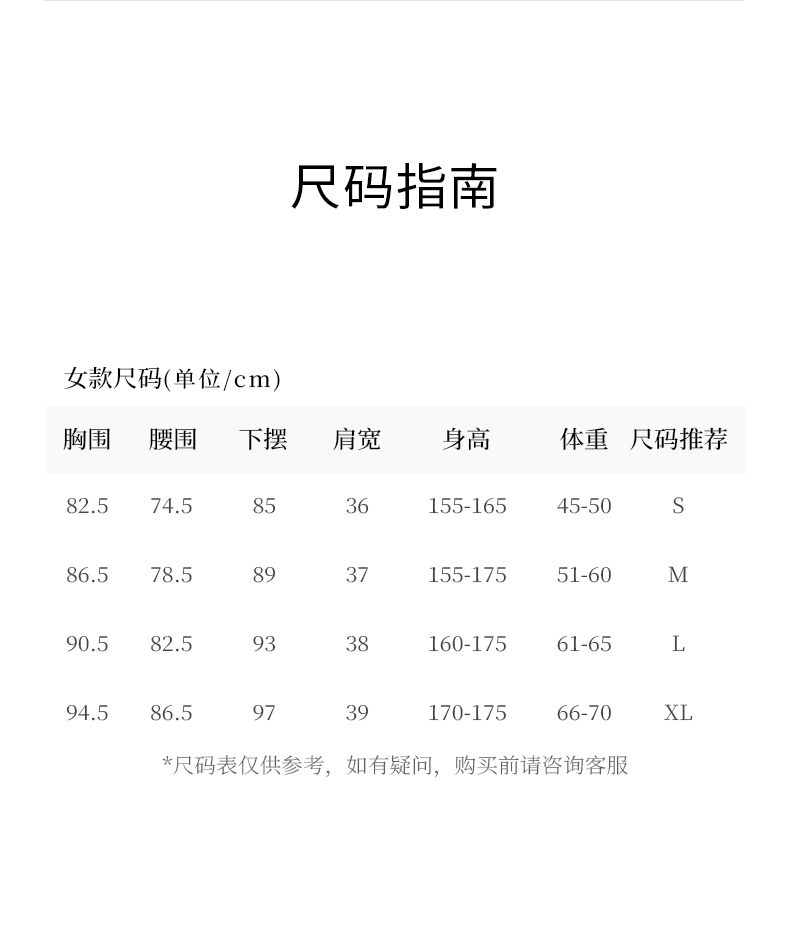 尺码指南

女款尺码(单位/cm)

| 胸围 | 腰围 | 下摆 | 肩宽 | 身高 | 体重 | 尺码推荐 |
|---|---|---|---|---|---|---|
| 82.5 | 74.5 | 85 | 36 | 155-165 | 45-50 | S |
| 86.5 | 78.5 | 89 | 37 | 155-175 | 51-60 | M |
| 90.5 | 82.5 | 93 | 38 | 160-175 | 61-65 | L |
| 94.5 | 86.5 | 97 | 39 | 170-175 | 66-70 | XL |

*尺码表仅供参考，如有疑问，购买前请咨询客服